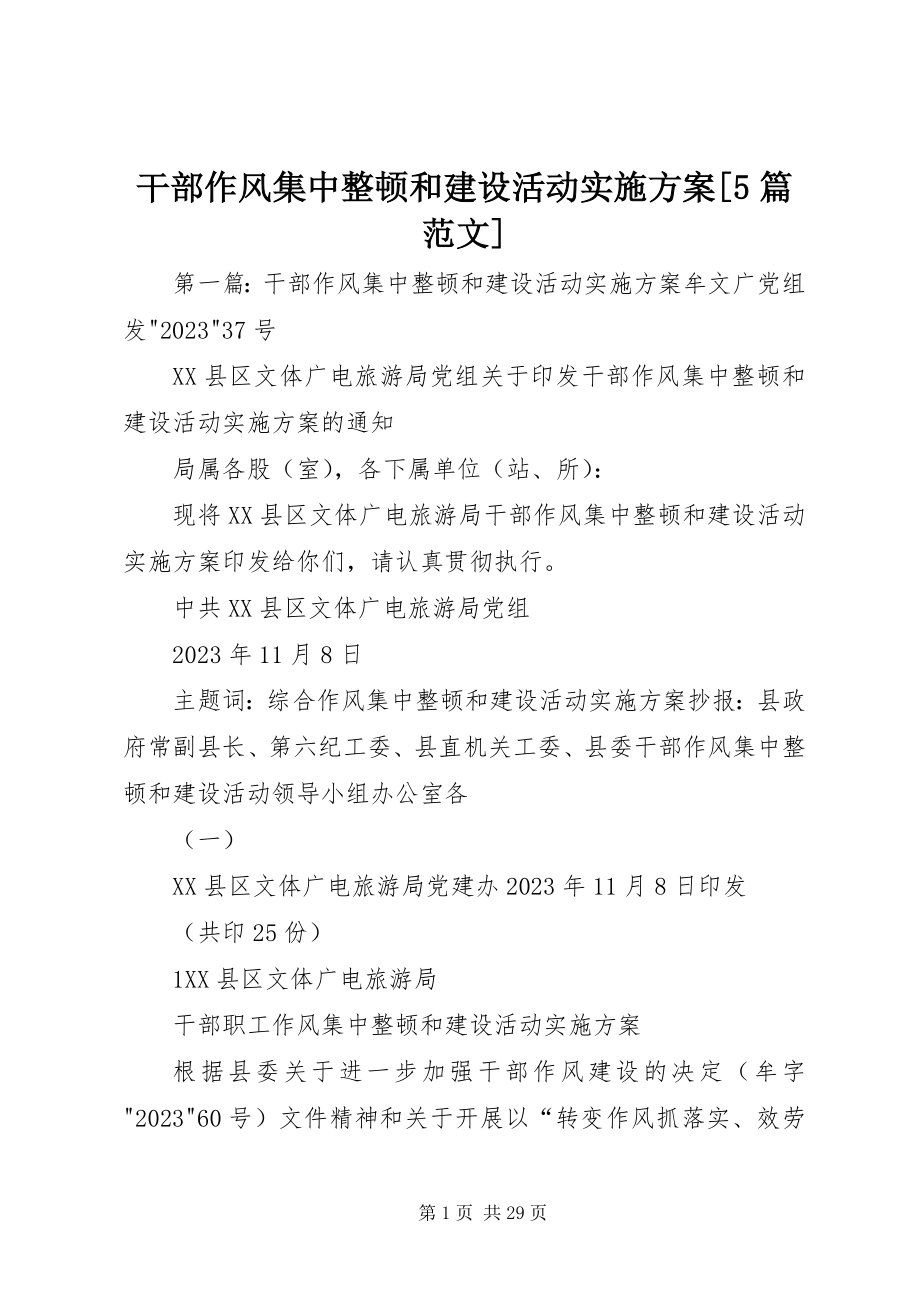 干部作风集中整顿和建设活动实施方案[5篇范文]

第一篇：干部作风集中整顿和建设活动实施方案牟文广党组发"2023"37号

XX县区文体广电旅游局党组关于印发干部作风集中整顿和建设活动实施方案的通知

局属各股（室），各下属单位（站、所）：

现将XX县区文体广电旅游局干部作风集中整顿和建设活动实施方案印发给你们，请认真贯彻执行。

中共XX县区文体广电旅游局党组

2023年11月8日

主题词：综合作风集中整顿和建设活动实施方案抄报：县政府常副县长、第六纪工委、县直机关工委、县委干部作风集中整顿和建设活动领导小组办公室各

（一）

XX县区文体广电旅游局党建办2023年11月8日印发

（共印25份）

1XX县区文体广电旅游局

干部职工作风集中整顿和建设活动实施方案

根据县委关于进一步加强干部作风建设的决定（牟字"2023"60号）文件精神和关于开展以“转变作风抓落实、效劳

第1页 共29页